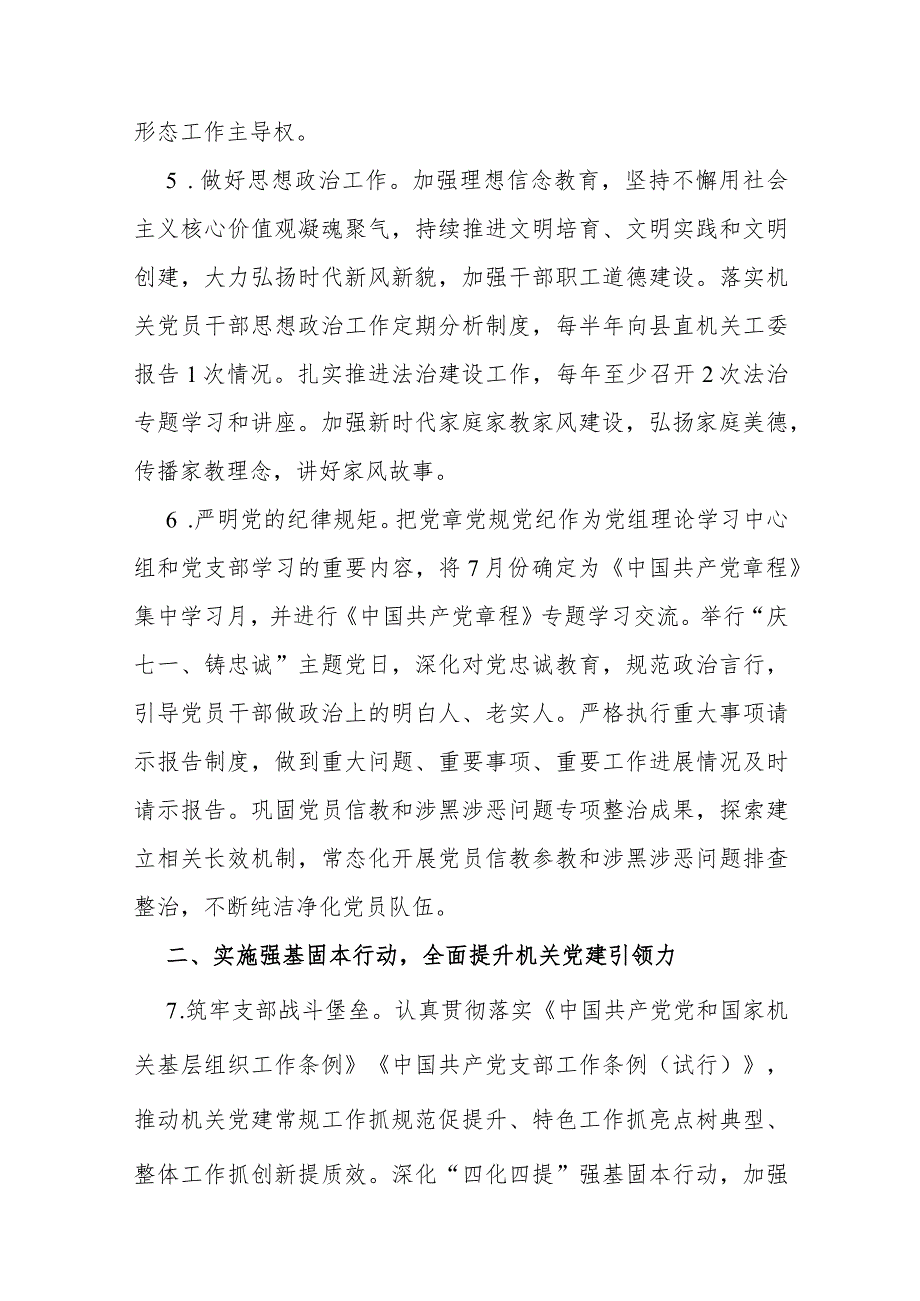 形态工作主导权。

5．做好思想政治工作。加强理想信念教育，坚持不懈用社会主义核心价值观凝魂聚气，持续推进文明培育、文明实践和文明创建，大力弘扬时代新风新貌，加强干部职工道德建设。落实机关党员干部思想政治工作定期分析制度，每半年向县直机关工委报告1次情况。扎实推进法治建设工作，每年至少召开2次法治专题学习和讲座。加强新时代家庭家教家风建设，弘扬家庭美德，传播家教理念，讲好家风故事。

6.严明党的纪律规矩。把党章党规党纪作为党组理论学习中心组和党支部学习的重要内容，将7月份确定为《中国共产党章程》集中学习月，并进行《中国共产党章程》专题学习交流。举行“庆七一、铸忠诚”主题党日，深化对党忠诚教育，规范政治言行，引导党员干部做政治上的明白人、老实人。严格执行重大事项请示报告制度，做到重大问题、重要事项、重要工作进展情况及时请示报告。巩固党员信教和涉黑涉恶问题专项整治成果，探索建立相关长效机制，常态化开展党员信教参教和涉黑涉恶问题排查整治，不断纯洁净化党员队伍。

二、实施强基固本行动，全面提升机关党建引领力

7.筑牢支部战斗堡垒。认真贯彻落实《中国共产党党和国家机关基层组织工作条例》《中国共产党支部工作条例（试行）》，推动机关党建常规工作抓规范促提升、特色工作抓亮点树典型、整体工作抓创新提质效。深化“四化四提”强基固本行动，加强